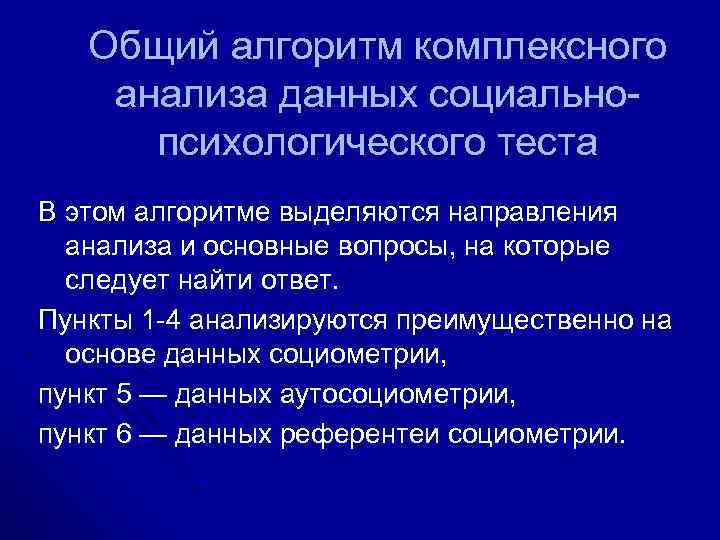 Общий алгоритм комплексного анализа данных социально-психологического теста

В этом алгоритме выделяются направления анализа и основные вопросы, на которые следует найти ответ.

Пункты 1-4 анализируются преимущественно на основе данных социометрии,

пункт 5 — данных аутосоциометрии,

пункт 6 — данных референтеи социометрии.